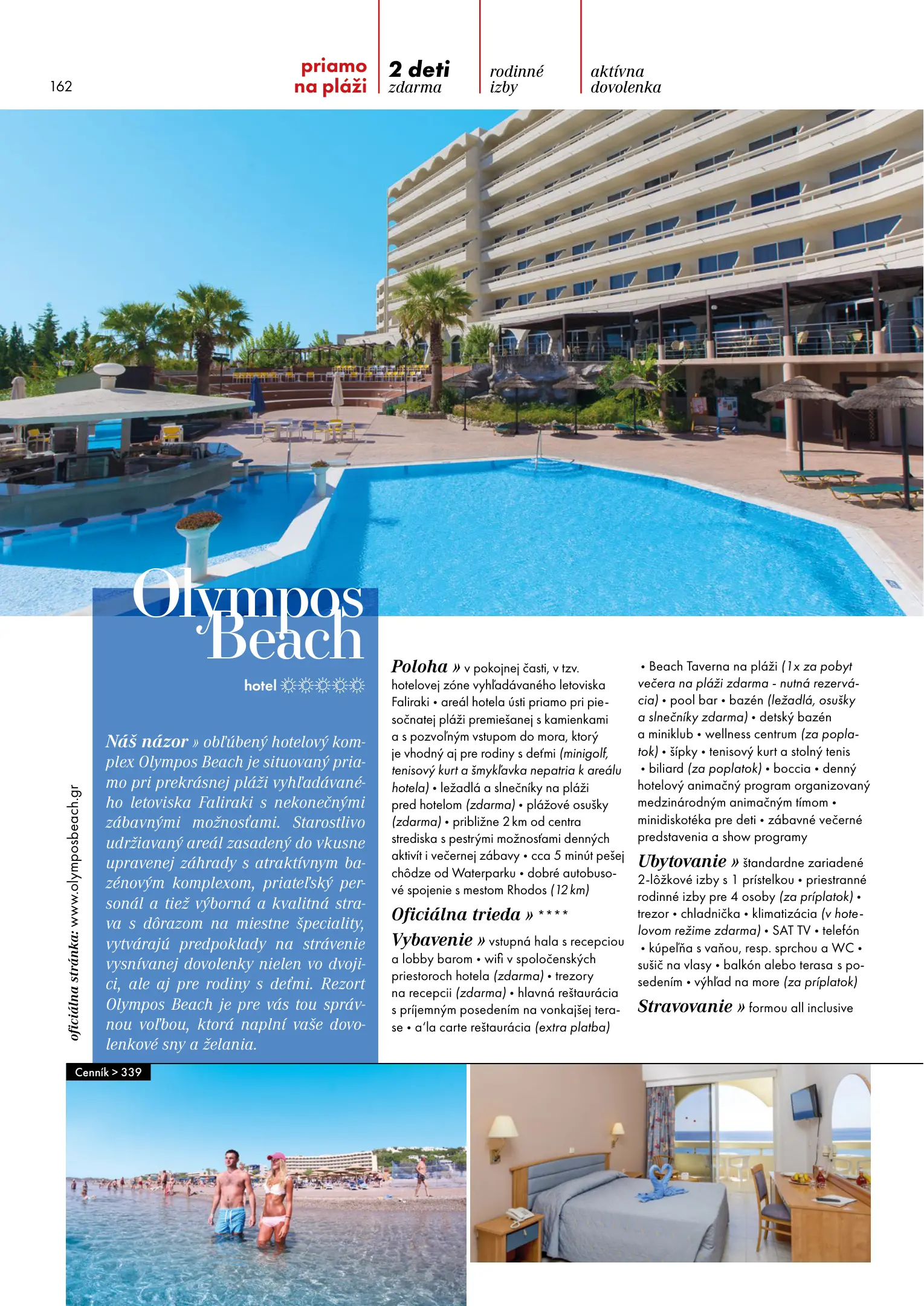 162

priamo na pláži

2 deti zdarma

rodinné izby

aktívna dovolenka

Olympos Beach

hotel ☼☼☼☼☼

Náš názor » obľúbený hotelový komplex Olympos Beach je situovaný priamo pri prekrásnej pláži vyhľadávaného letoviska Faliraki s nekonečnými zábavnými možnosťami. Starostlivo udržiavaný areál zasadený do vkusne upravenej záhrady s atraktívnym bazénovým komplexom, priateľský personál a tiež výborná a kvalitná strava s dôrazom na miestne špeciality, vytvárajú predpoklady na strávenie vysnívanej dovolenky nielen vo dvojici, ale aj pre rodiny s deťmi. Rezort Olympos Beach je pre vás tou správnou voľbou, ktorá naplní vaše dovolenkové sny a želania.

oficiálna stránka: www.olymposbeach.gr

Poloha » v pokojnej časti, v tzv. hotelovej zóne vyhľadávaného letoviska Faliraki • areál hotela ústi priamo pri piesočnatej pláži premiešanej s kamienkami a s pozvoľným vstupom do mora, ktorý je vhodný aj pre rodiny s deťmi (minigolf, tenisový kurt a šmykľavka nepatria k areálu hotela) • ležadlá a slnečníky na pláži pred hotelom (zdarma) • plážové osušky (zdarma) • približne 2 km od centra strediska s pestrými možnosťami denných aktivít i večernej zábavy • cca 5 minút pešej chôdze od Waterparku • dobré autobusové spojenie s mestom Rhodos (12 km)

Oficiálna trieda » ****

Vybavenie » vstupná hala s recepciou a lobby barom • wifi v spoločenských priestoroch hotela (zdarma) • trezory na recepcii (zdarma) • hlavná reštaurácia s príjemným posedením na vonkajšej terase • a'la carte reštaurácia (extra platba) • Beach Taverna na pláži (1x za pobyt večera na pláži zdarma - nutná rezervácia) • pool bar • bazén (ležadlá, osušky a slnečníky zdarma) • detský bazén a miniklub • wellness centrum (za poplatok) • šípky • tenisový kurt a stolný tenis • biliard (za poplatok) • boccia • denný hotelový animačný program organizovaný medzinárodným animačným tímom • minidiskotéka pre deti • zábavné večerné predstavenia a show programy

Ubytovanie » štandardne zariadené 2-lôžkové izby s 1 prístelkou • priestranné rodinné izby pre 4 osoby (za príplatok) • trezor • chladnička • klimatizácia (v hotelovom režime zdarma) • SAT TV • telefón • kúpeľňa s vaňou, resp. sprchou a WC • sušič na vlasy • balkón alebo terasa s posedením • výhľad na more (za príplatok)

Stravovanie » formou all inclusive

Cenník > 339